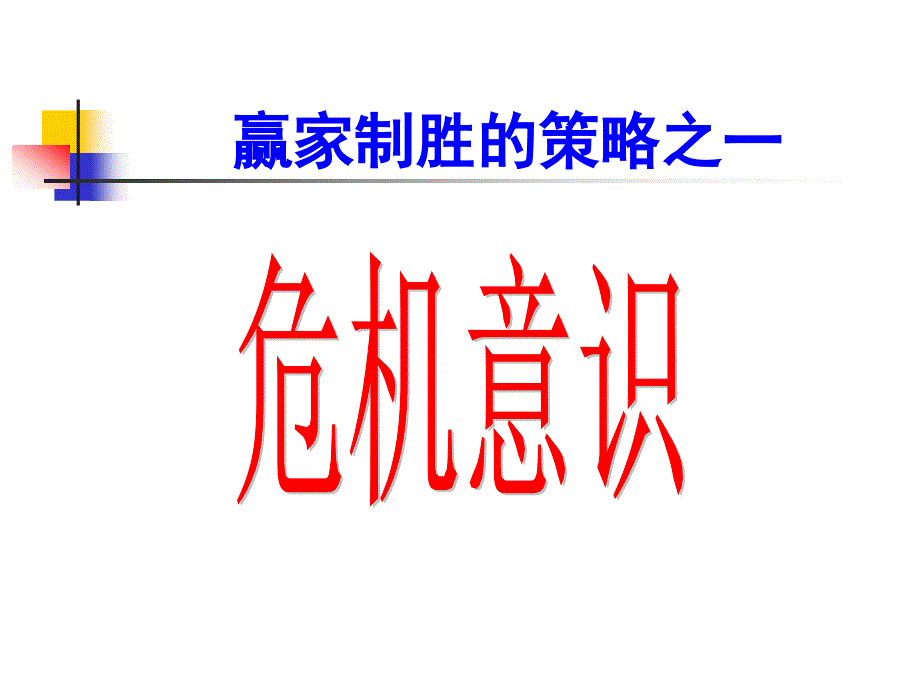 赢家制胜的策略之一

危机意识